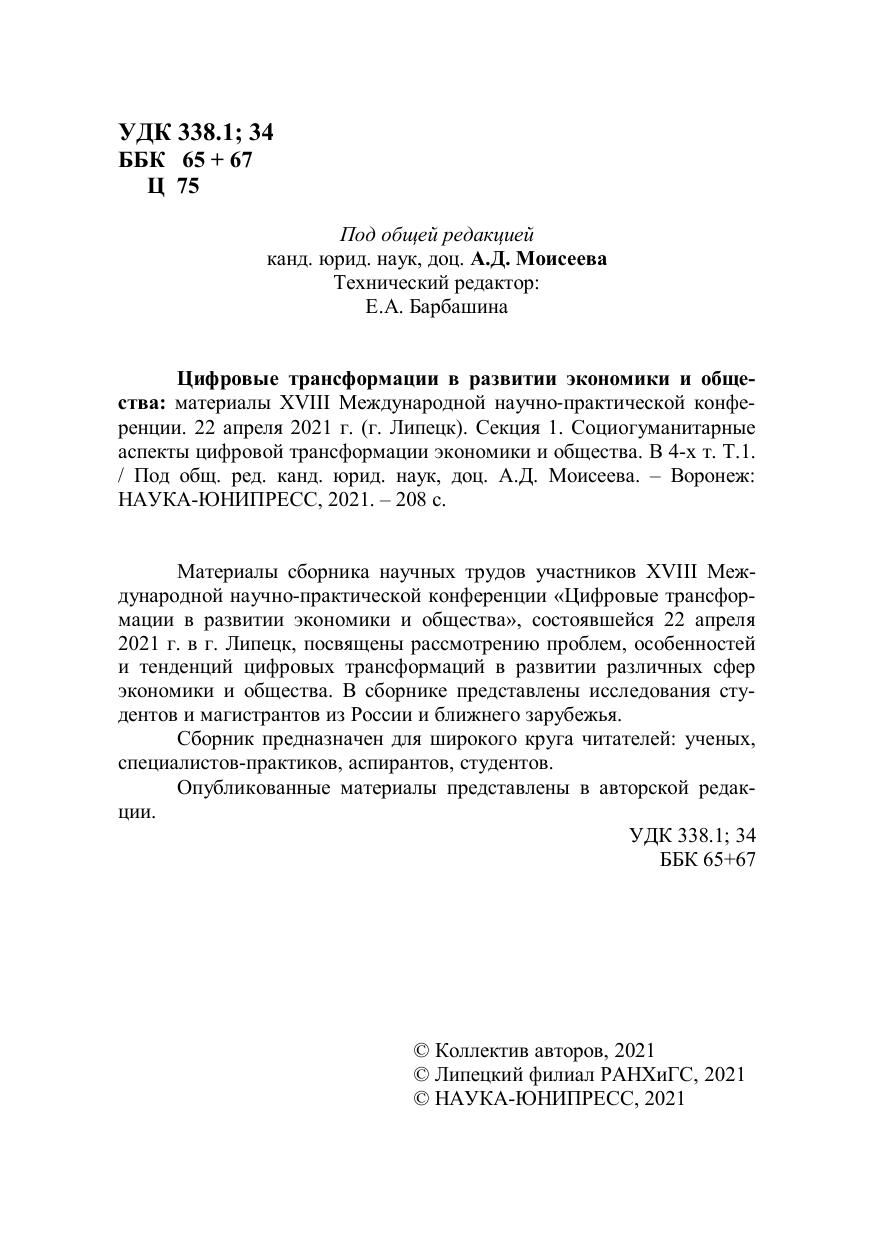 УДК 338.1; 34
ББК 65 + 67
Ц 75

Под общей редакцией
канд. юрид. наук, доц. А.Д. Моисеева
Технический редактор:
Е.А. Барбашина

Цифровые трансформации в развитии экономики и общества: материалы XVIII Международной научно-практической конференции. 22 апреля 2021 г. (г. Липецк). Секция 1. Социогуманитарные аспекты цифровой трансформации экономики и общества. В 4-х т. Т.1. / Под общ. ред. канд. юрид. наук, доц. А.Д. Моисеева. – Воронеж: НАУКА-ЮНИПРЕСС, 2021. – 208 с.

Материалы сборника научных трудов участников XVIII Международной научно-практической конференции «Цифровые трансформации в развитии экономики и общества», состоявшейся 22 апреля 2021 г. в г. Липецк, посвящены рассмотрению проблем, особенностей и тенденций цифровых трансформаций в развитии различных сфер экономики и общества. В сборнике представлены исследования студентов и магистрантов из России и ближнего зарубежья.

Сборник предназначен для широкого круга читателей: ученых, специалистов-практиков, аспирантов, студентов.

Опубликованные материалы представлены в авторской редакции.

УДК 338.1; 34
ББК 65+67

© Коллектив авторов, 2021
© Липецкий филиал РАНХиГС, 2021
© НАУКА-ЮНИПРЕСС, 2021